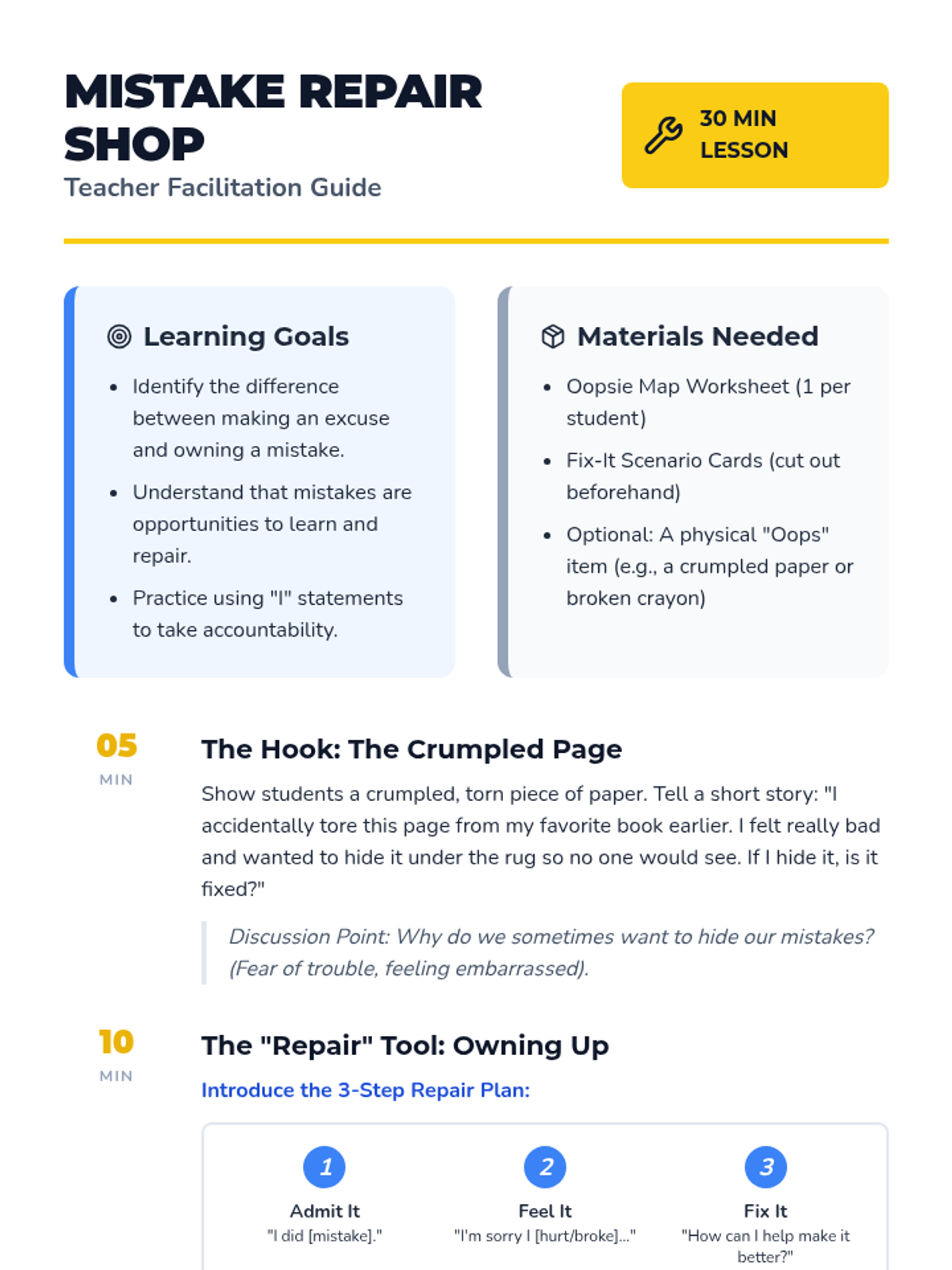 MISTAKE REPAIR SHOP
Teacher Facilitation Guide

30 MIN LESSON

Learning Goals

- Identify the difference between making an excuse and owning a mistake.
- Understand that mistakes are opportunities to learn and repair.
- Practice using "I" statements to take accountability.

Materials Needed

- Oopsie Map Worksheet (1 per student)
- Fix-It Scenario Cards (cut out beforehand)
- Optional: A physical "Oops" item (e.g., a crumpled paper or broken crayon)

05
MIN

The Hook: The Crumpled Page

Show students a crumpled, torn piece of paper. Tell a short story: "I accidentally tore this page from my favorite book earlier. I felt really bad and wanted to hide it under the rug so no one would see. If I hide it, is it fixed?"

Discussion Point: Why do we sometimes want to hide our mistakes? (Fear of trouble, feeling embarrassed).

10
MIN

The "Repair" Tool: Owning Up

Introduce the 3-Step Repair Plan:

1
Admit It
"I did [mistake]."

2
Feel It
"I'm sorry I [hurt/broke]..."

3
Fix It
"How can I help make it better?"